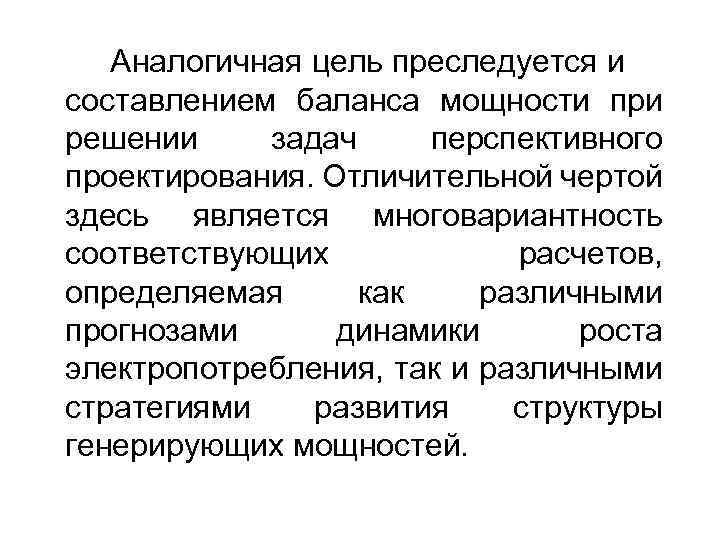 Аналогичная цель преследуется и составлением баланса мощности при решении задач перспективного проектирования. Отличительной чертой здесь является многовариантность соответствующих расчетов, определяемая как различными прогнозами динамики роста электропотребления, так и различными стратегиями развития структуры генерирующих мощностей.